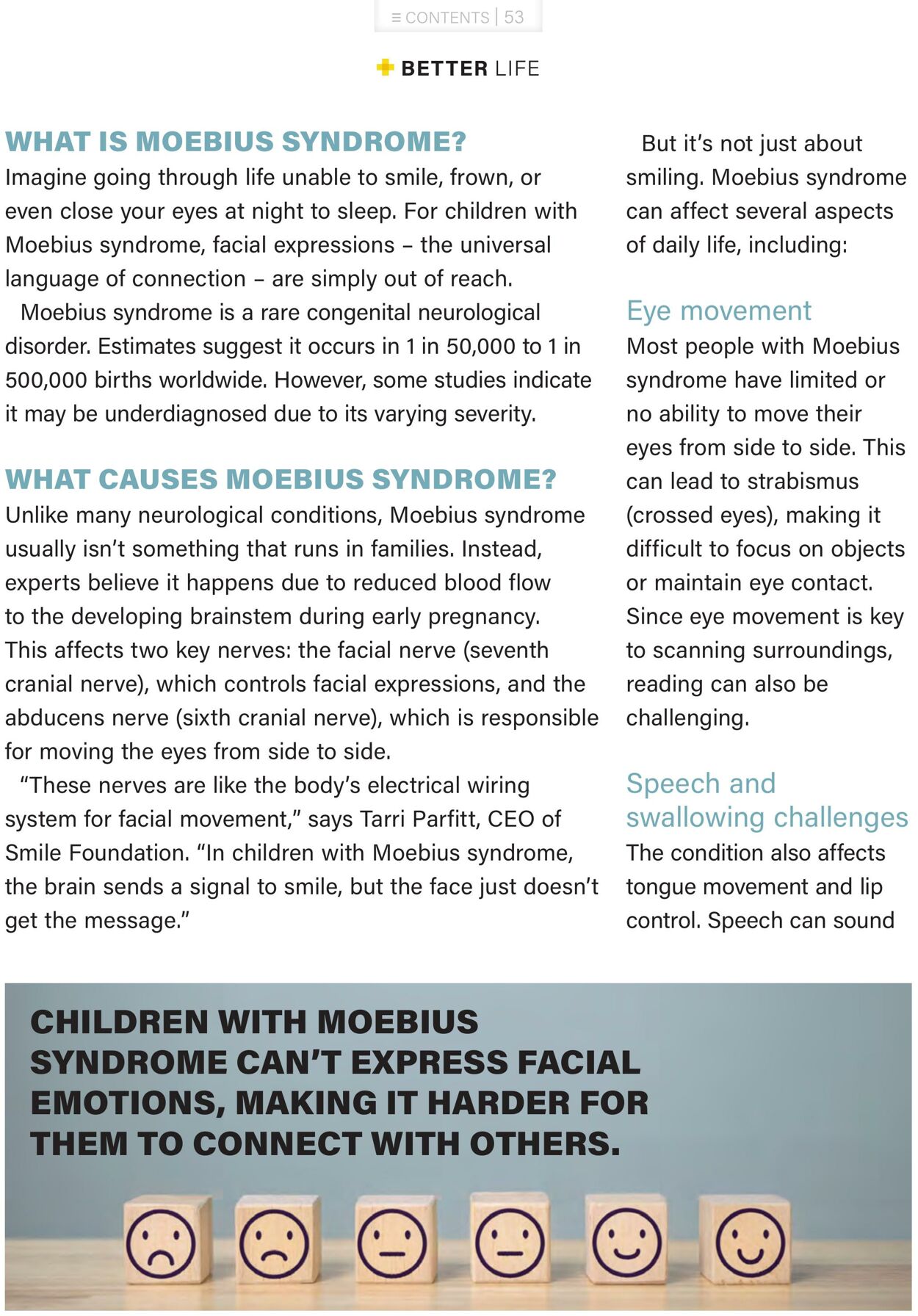 ≡ CONTENTS | 53

BETTER LIFE

WHAT IS MOEBIUS SYNDROME?

Imagine going through life unable to smile, frown, or even close your eyes at night to sleep. For children with Moebius syndrome, facial expressions – the universal language of connection – are simply out of reach.

Moebius syndrome is a rare congenital neurological disorder. Estimates suggest it occurs in 1 in 50,000 to 1 in 500,000 births worldwide. However, some studies indicate it may be underdiagnosed due to its varying severity.

WHAT CAUSES MOEBIUS SYNDROME?

Unlike many neurological conditions, Moebius syndrome usually isn't something that runs in families. Instead, experts believe it happens due to reduced blood flow to the developing brainstem during early pregnancy. This affects two key nerves: the facial nerve (seventh cranial nerve), which controls facial expressions, and the abducens nerve (sixth cranial nerve), which is responsible for moving the eyes from side to side.

"These nerves are like the body's electrical wiring system for facial movement," says Tarri Parfitt, CEO of Smile Foundation. "In children with Moebius syndrome, the brain sends a signal to smile, but the face just doesn't get the message."

But it's not just about smiling. Moebius syndrome can affect several aspects of daily life, including:

Eye movement

Most people with Moebius syndrome have limited or no ability to move their eyes from side to side. This can lead to strabismus (crossed eyes), making it difficult to focus on objects or maintain eye contact. Since eye movement is key to scanning surroundings, reading can also be challenging.

Speech and swallowing challenges

The condition also affects tongue movement and lip control. Speech can sound

CHILDREN WITH MOEBIUS SYNDROME CAN'T EXPRESS FACIAL EMOTIONS, MAKING IT HARDER FOR THEM TO CONNECT WITH OTHERS.